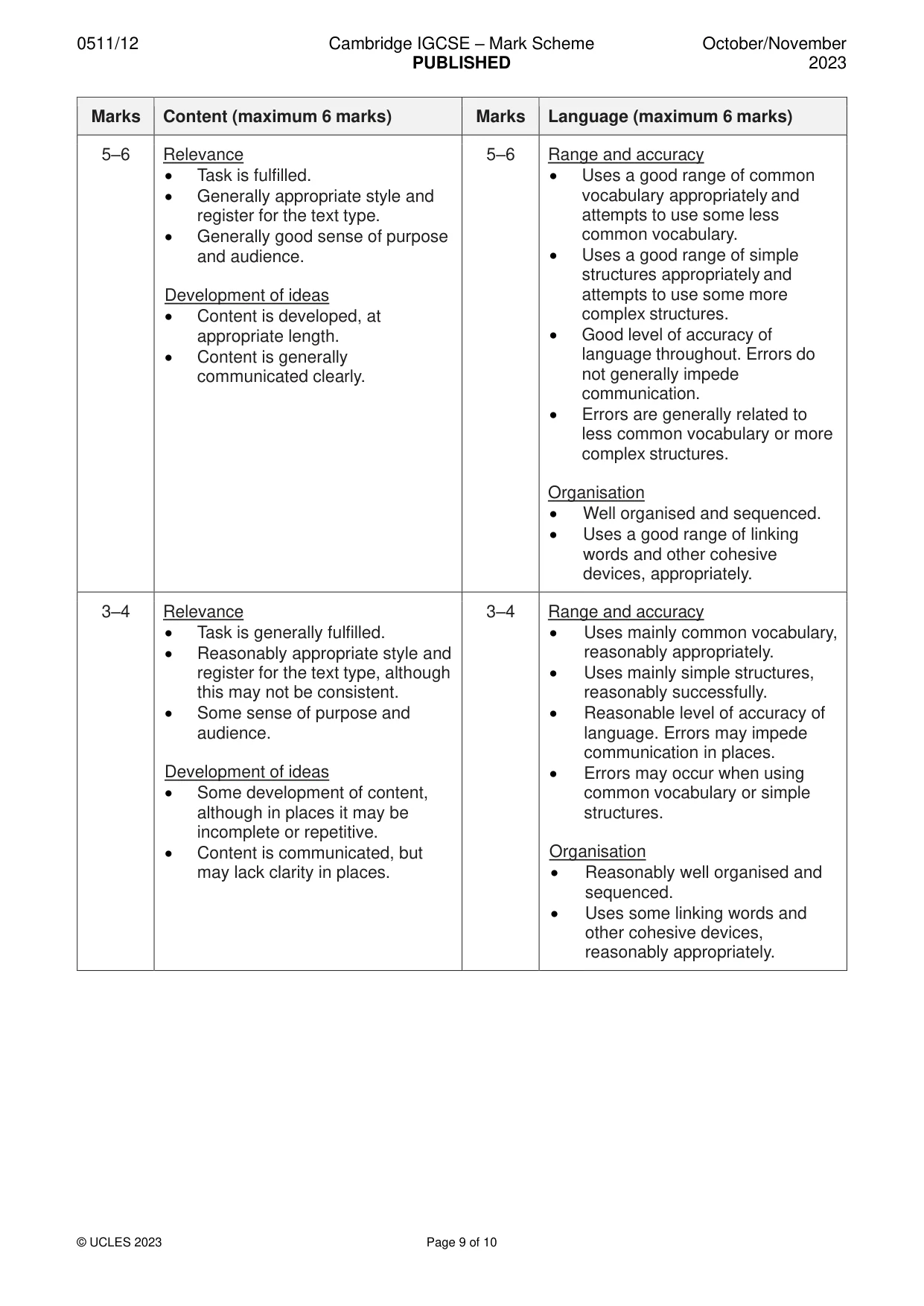 0511/12 Cambridge IGCSE – Mark Scheme PUBLISHED October/November 2023

| Marks | Content (maximum 6 marks) | Marks | Language (maximum 6 marks) |
|---|---|---|---|
| 5–6 | Relevance • Task is fulfilled. • Generally appropriate style and register for the text type. • Generally good sense of purpose and audience. Development of ideas • Content is developed, at appropriate length. • Content is generally communicated clearly. | 5–6 | Range and accuracy • Uses a good range of common vocabulary appropriately and attempts to use some less common vocabulary. • Uses a good range of simple structures appropriately and attempts to use some more complex structures. • Good level of accuracy of language throughout. Errors do not generally impede communication. • Errors are generally related to less common vocabulary or more complex structures. Organisation • Well organised and sequenced. • Uses a good range of linking words and other cohesive devices, appropriately. |
| 3–4 | Relevance • Task is generally fulfilled. • Reasonably appropriate style and register for the text type, although this may not be consistent. • Some sense of purpose and audience. Development of ideas • Some development of content, although in places it may be incomplete or repetitive. • Content is communicated, but may lack clarity in places. | 3–4 | Range and accuracy • Uses mainly common vocabulary, reasonably appropriately. • Uses mainly simple structures, reasonably successfully. • Reasonable level of accuracy of language. Errors may impede communication in places. • Errors may occur when using common vocabulary or simple structures. Organisation • Reasonably well organised and sequenced. • Uses some linking words and other cohesive devices, reasonably appropriately. |

© UCLES 2023 Page 9 of 10